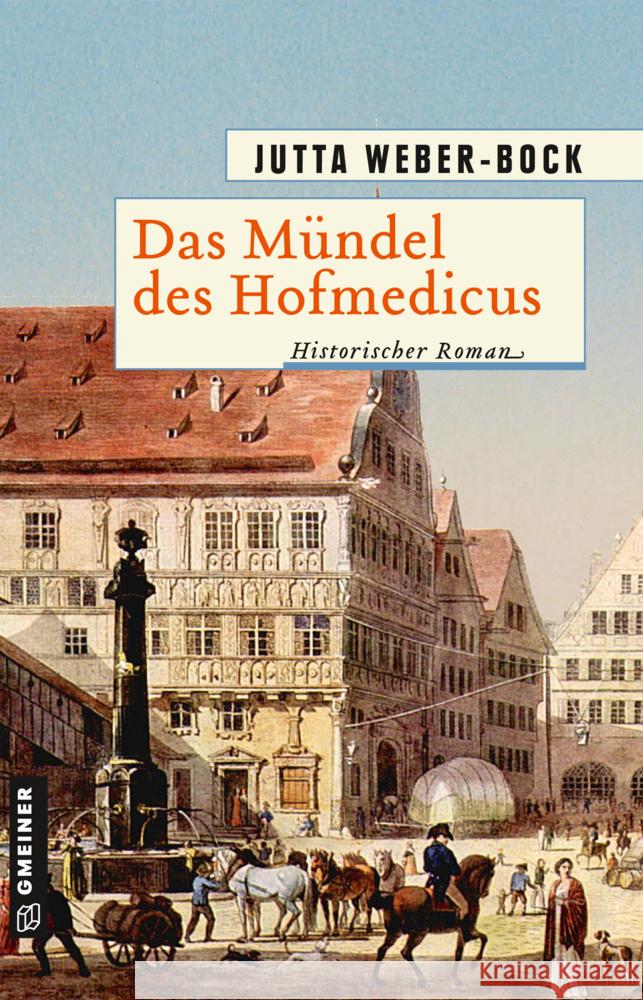 JUTTA WEBER-BOCK

Das Mündel des Hofmedicus

Historischer Roman

GMEINER